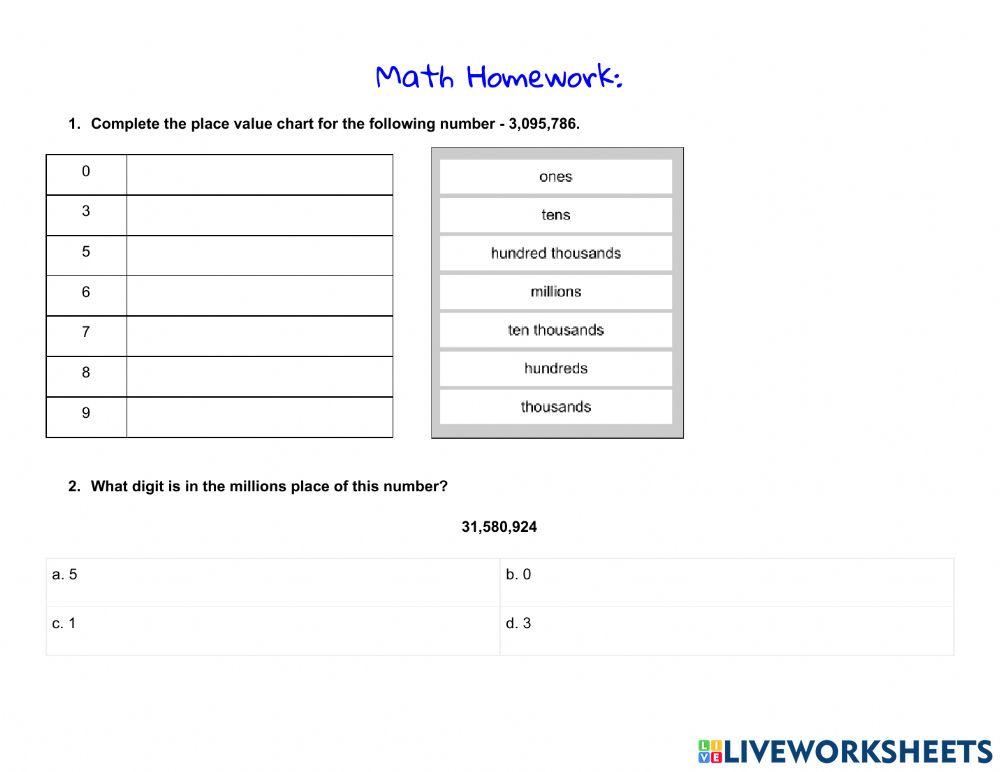 Math Homework:

1. Complete the place value chart for the following number - 3,095,786.

| 0 | |
|---|---|
| 3 | |
| 5 | |
| 6 | |
| 7 | |
| 8 | |
| 9 | |

ones

tens

hundred thousands

millions

ten thousands

hundreds

thousands

2. What digit is in the millions place of this number?

31,580,924

| a. 5 | b. 0 |
|---|---|
| c. 1 | d. 3 |

LIVEWORKSHEETS